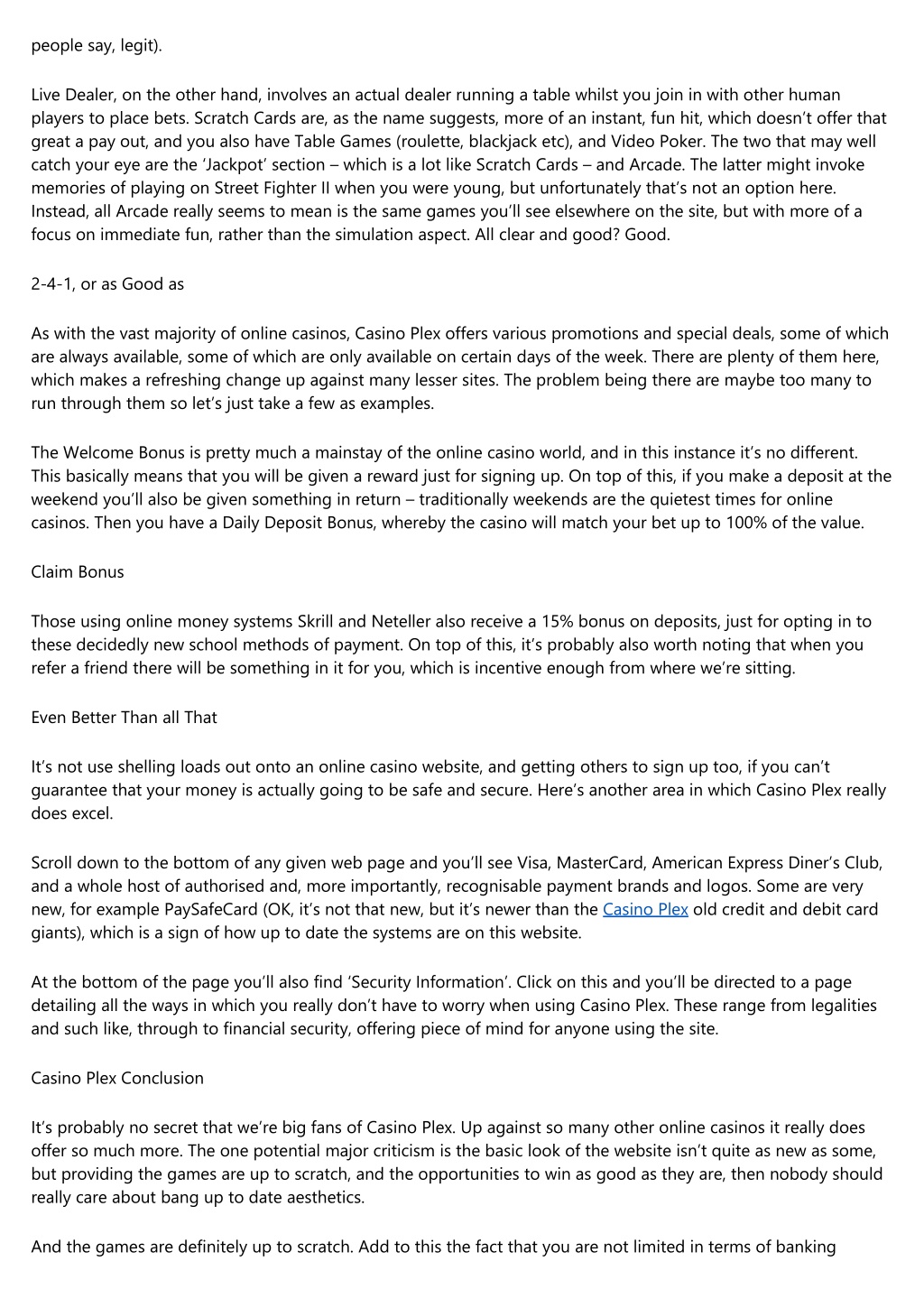 people say, legit).

Live Dealer, on the other hand, involves an actual dealer running a table whilst you join in with other human players to place bets. Scratch Cards are, as the name suggests, more of an instant, fun hit, which doesn't offer that great a pay out, and you also have Table Games (roulette, blackjack etc), and Video Poker. The two that may well catch your eye are the 'Jackpot' section – which is a lot like Scratch Cards – and Arcade. The latter might invoke memories of playing on Street Fighter II when you were young, but unfortunately that's not an option here. Instead, all Arcade really seems to mean is the same games you'll see elsewhere on the site, but with more of a focus on immediate fun, rather than the simulation aspect. All clear and good? Good.

2-4-1, or as Good as

As with the vast majority of online casinos, Casino Plex offers various promotions and special deals, some of which are always available, some of which are only available on certain days of the week. There are plenty of them here, which makes a refreshing change up against many lesser sites. The problem being there are maybe too many to run through them so let's just take a few as examples.

The Welcome Bonus is pretty much a mainstay of the online casino world, and in this instance it's no different. This basically means that you will be given a reward just for signing up. On top of this, if you make a deposit at the weekend you'll also be given something in return – traditionally weekends are the quietest times for online casinos. Then you have a Daily Deposit Bonus, whereby the casino will match your bet up to 100% of the value.

Claim Bonus

Those using online money systems Skrill and Neteller also receive a 15% bonus on deposits, just for opting in to these decidedly new school methods of payment. On top of this, it's probably also worth noting that when you refer a friend there will be something in it for you, which is incentive enough from where we're sitting.

Even Better Than all That

It's not use shelling loads out onto an online casino website, and getting others to sign up too, if you can't guarantee that your money is actually going to be safe and secure. Here's another area in which Casino Plex really does excel.

Scroll down to the bottom of any given web page and you'll see Visa, MasterCard, American Express Diner's Club, and a whole host of authorised and, more importantly, recognisable payment brands and logos. Some are very new, for example PaySafeCard (OK, it's not that new, but it's newer than the Casino Plex old credit and debit card giants), which is a sign of how up to date the systems are on this website.

At the bottom of the page you'll also find 'Security Information'. Click on this and you'll be directed to a page detailing all the ways in which you really don't have to worry when using Casino Plex. These range from legalities and such like, through to financial security, offering piece of mind for anyone using the site.

Casino Plex Conclusion

It's probably no secret that we're big fans of Casino Plex. Up against so many other online casinos it really does offer so much more. The one potential major criticism is the basic look of the website isn't quite as new as some, but providing the games are up to scratch, and the opportunities to win as good as they are, then nobody should really care about bang up to date aesthetics.

And the games are definitely up to scratch. Add to this the fact that you are not limited in terms of banking